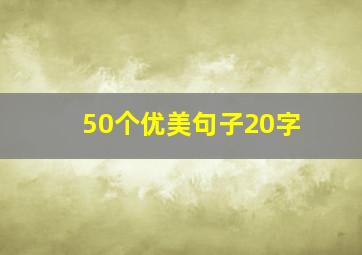 50个优美句子20字